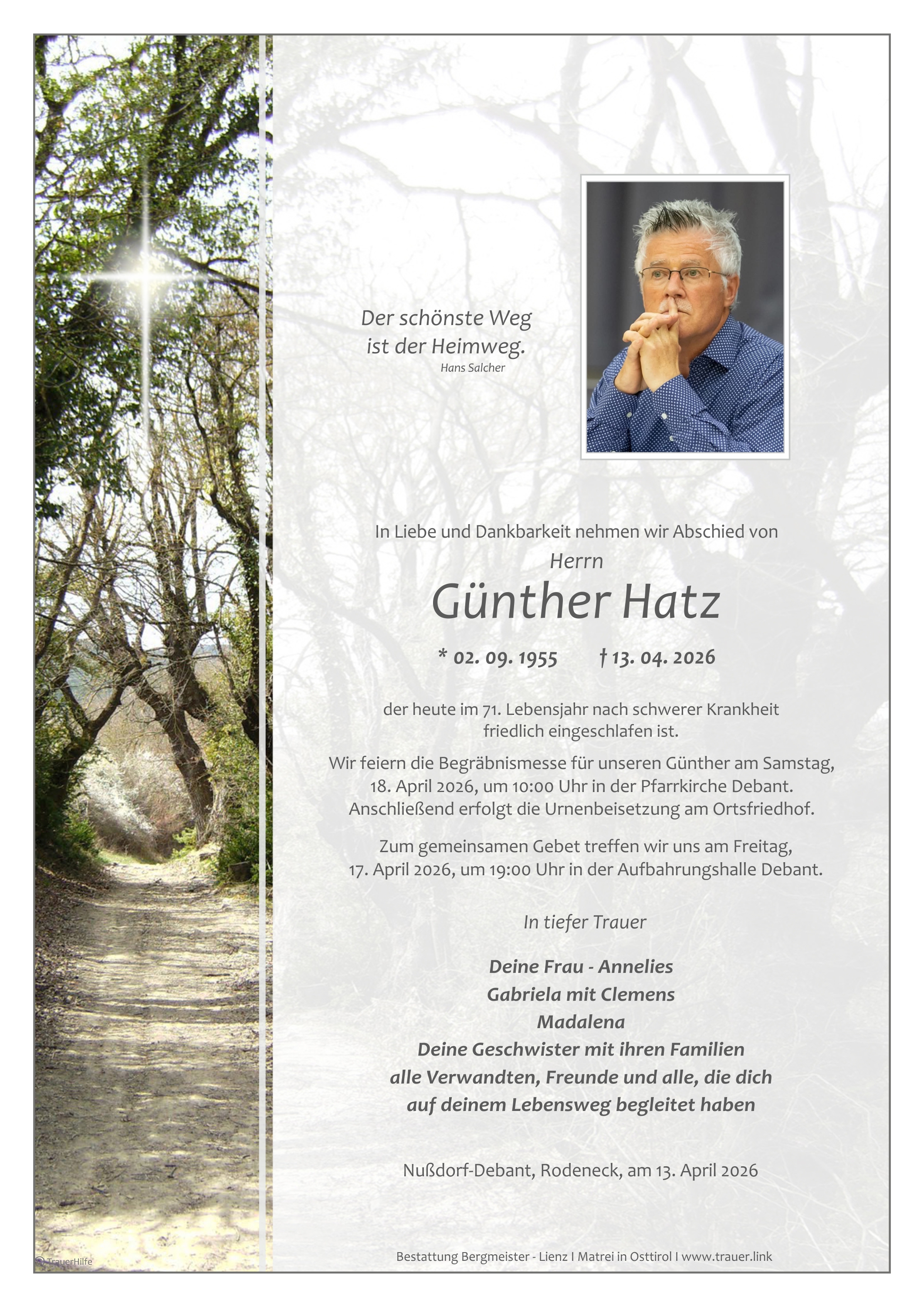 Der schönste Weg
ist der Heimweg.
Hans Salcher

In Liebe und Dankbarkeit nehmen wir Abschied von

Herrn

Günther Hatz

* 02. 09. 1955 † 13. 04. 2026

der heute im 71. Lebensjahr nach schwerer Krankheit friedlich eingeschlafen ist.

Wir feiern die Begräbnismesse für unseren Günther am Samstag, 18. April 2026, um 10:00 Uhr in der Pfarrkirche Debant. Anschließend erfolgt die Urnenbeisetzung am Ortsfriedhof.

Zum gemeinsamen Gebet treffen wir uns am Freitag, 17. April 2026, um 19:00 Uhr in der Aufbahrungshalle Debant.

In tiefer Trauer

Deine Frau - Annelies
Gabriela mit Clemens
Madalena
Deine Geschwister mit ihren Familien
alle Verwandten, Freunde und alle, die dich
auf deinem Lebensweg begleitet haben

Nußdorf-Debant, Rodeneck, am 13. April 2026

© TrauerHilfe

Bestattung Bergmeister - Lienz I Matrei in Osttirol I www.trauer.link